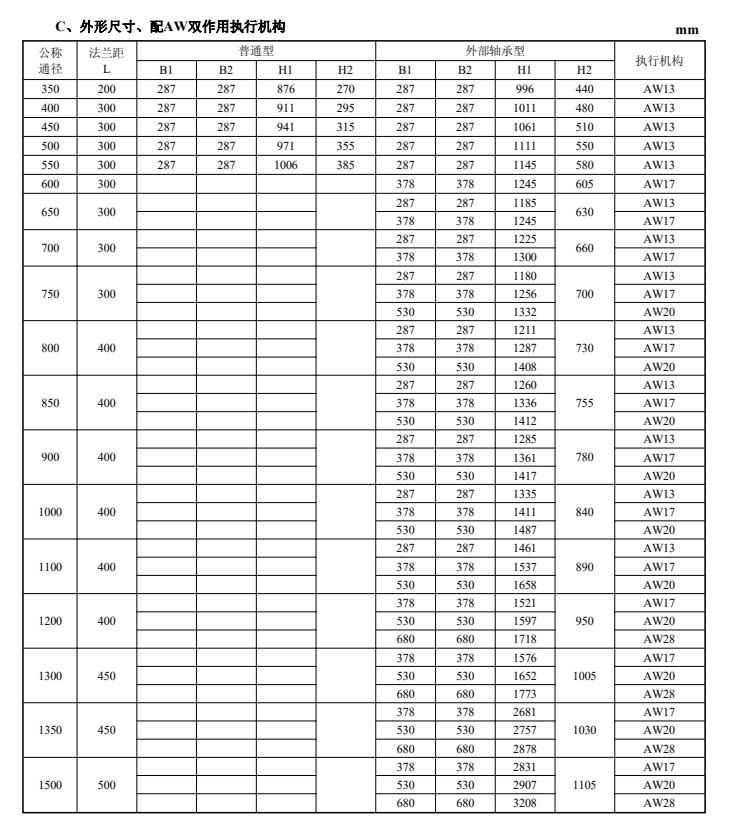 C、外形尺寸、配AW双作用执行机构

mm

| 公称通径 | 法兰距 L | 普通型 B1 | 普通型 B2 | 普通型 H1 | 普通型 H2 | 外部轴承型 B1 | 外部轴承型 B2 | 外部轴承型 H1 | 外部轴承型 H2 | 执行机构 |
|---|---|---|---|---|---|---|---|---|---|---|
| 350 | 200 | 287 | 287 | 876 | 270 | 287 | 287 | 996 | 440 | AW13 |
| 400 | 300 | 287 | 287 | 911 | 295 | 287 | 287 | 1011 | 480 | AW13 |
| 450 | 300 | 287 | 287 | 941 | 315 | 287 | 287 | 1061 | 510 | AW13 |
| 500 | 300 | 287 | 287 | 971 | 355 | 287 | 287 | 1111 | 550 | AW13 |
| 550 | 300 | 287 | 287 | 1006 | 385 | 287 | 287 | 1145 | 580 | AW13 |
| 600 | 300 | | | | | 378 | 378 | 1245 | 605 | AW17 |
| 650 | 300 | | | | | 287 | 287 | 1185 | 630 | AW13 |
| | | | | | | 378 | 378 | 1245 | | AW17 |
| 700 | 300 | | | | | 287 | 287 | 1225 | 660 | AW13 |
| | | | | | | 378 | 378 | 1300 | | AW17 |
| 750 | 300 | | | | | 287 | 287 | 1180 | 700 | AW13 |
| | | | | | | 378 | 378 | 1256 | | AW17 |
| | | | | | | 530 | 530 | 1332 | | AW20 |
| 800 | 400 | | | | | 287 | 287 | 1211 | 730 | AW13 |
| | | | | | | 378 | 378 | 1287 | | AW17 |
| | | | | | | 530 | 530 | 1408 | | AW20 |
| 850 | 400 | | | | | 287 | 287 | 1260 | 755 | AW13 |
| | | | | | | 378 | 378 | 1336 | | AW17 |
| | | | | | | 530 | 530 | 1412 | | AW20 |
| 900 | 400 | | | | | 287 | 287 | 1285 | 780 | AW13 |
| | | | | | | 378 | 378 | 1361 | | AW17 |
| | | | | | | 530 | 530 | 1417 | | AW20 |
| 1000 | 400 | | | | | 287 | 287 | 1335 | 840 | AW13 |
| | | | | | | 378 | 378 | 1411 | | AW17 |
| | | | | | | 530 | 530 | 1487 | | AW20 |
| 1100 | 400 | | | | | 287 | 287 | 1461 | 890 | AW13 |
| | | | | | | 378 | 378 | 1537 | | AW17 |
| | | | | | | 530 | 530 | 1658 | | AW20 |
| 1200 | 400 | | | | | 378 | 378 | 1521 | 950 | AW17 |
| | | | | | | 530 | 530 | 1597 | | AW20 |
| | | | | | | 680 | 680 | 1718 | | AW28 |
| 1300 | 450 | | | | | 378 | 378 | 1576 | 1005 | AW17 |
| | | | | | | 530 | 530 | 1652 | | AW20 |
| | | | | | | 680 | 680 | 1773 | | AW28 |
| 1350 | 450 | | | | | 378 | 378 | 2681 | 1030 | AW17 |
| | | | | | | 530 | 530 | 2757 | | AW20 |
| | | | | | | 680 | 680 | 2878 | | AW28 |
| 1500 | 500 | | | | | 378 | 378 | 2831 | 1105 | AW17 |
| | | | | | | 530 | 530 | 2907 | | AW20 |
| | | | | | | 680 | 680 | 3208 | | AW28 |